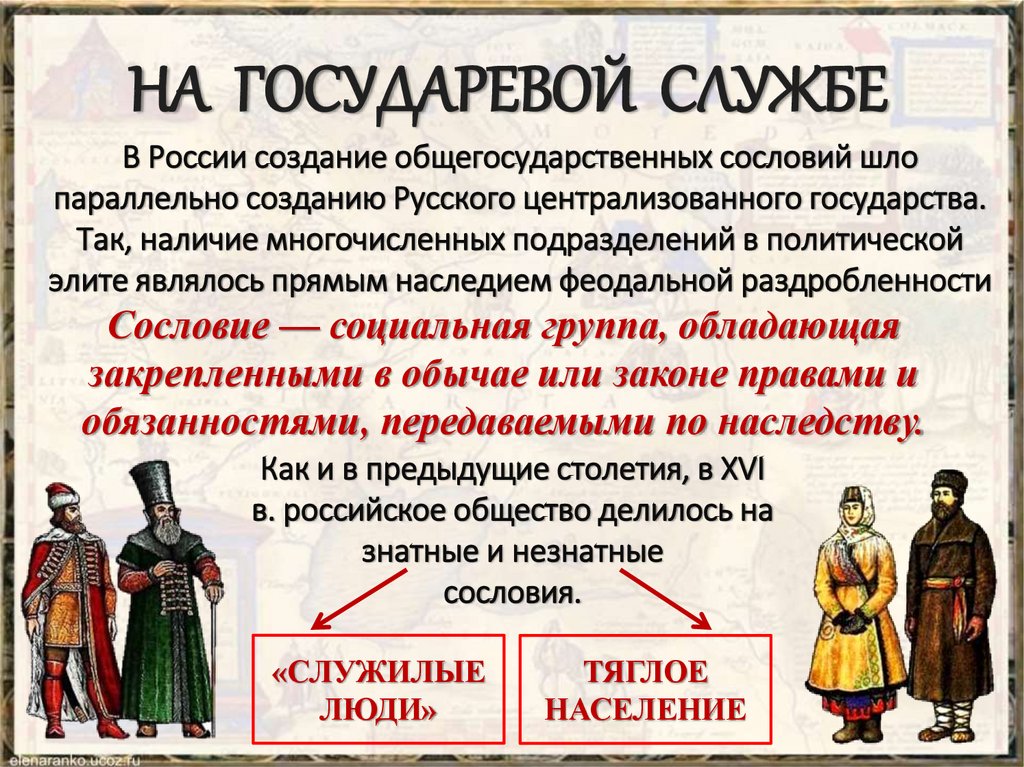 НА ГОСУДАРЕВОЙ СЛУЖБЕ

В России создание общегосударственных сословий шло параллельно созданию Русского централизованного государства. Так, наличие многочисленных подразделений в политической элите являлось прямым наследием феодальной раздробленности

Сословие — социальная группа, обладающая закрепленными в обычае или законе правами и обязанностями, передаваемыми по наследству.

Как и в предыдущие столетия, в XVI в. российское общество делилось на знатные и незнатные сословия.

«СЛУЖИЛЫЕ ЛЮДИ»

ТЯГЛОЕ НАСЕЛЕНИЕ

elenaranko.ucoz.ru